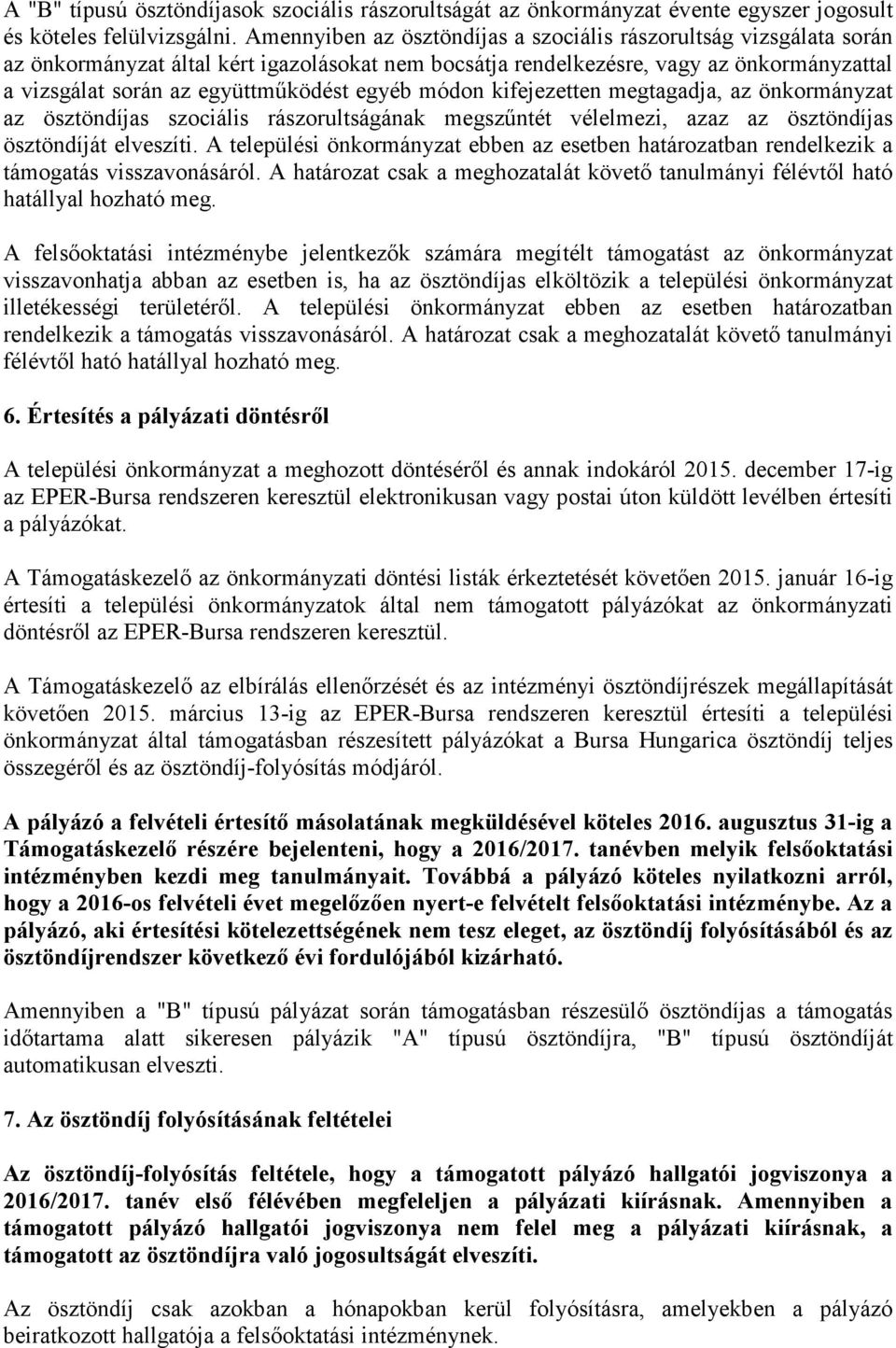 A "B" típusú ösztöndíjasok szociális rászorultságát az önkormányzat évente egyszer jogosult és köteles felülvizsgálni. Amennyiben az ösztöndíjas a szociális rászorultság vizsgálata során az önkormányzat által kért igazolásokat nem bocsátja rendelkezésre, vagy az önkormányzattal a vizsgálat során az együttműködést egyéb módon kifejezetten megtagadja, az önkormányzat az ösztöndíjas szociális rászorultságának megszűntét vélelmezi, azaz az ösztöndíjas ösztöndíját elveszíti. A települési önkormányzat ebben az esetben határozatban rendelkezik a támogatás visszavonásáról. A határozat csak a meghozatalát követő tanulmányi félévtől ható hatállyal hozható meg.

A felsőoktatási intézménybe jelentkezők számára megítélt támogatást az önkormányzat visszavonhatja abban az esetben is, ha az ösztöndíjas elköltözik a települési önkormányzat illetékességi területéről. A települési önkormányzat ebben az esetben határozatban rendelkezik a támogatás visszavonásáról. A határozat csak a meghozatalát követő tanulmányi félévtől ható hatállyal hozható meg.

6. Értesítés a pályázati döntésről

A települési önkormányzat a meghozott döntéséről és annak indokáról 2015. december 17-ig az EPER-Bursa rendszeren keresztül elektronikusan vagy postai úton küldött levélben értesíti a pályázókat.

A Támogatáskezelő az önkormányzati döntési listák érkeztetését követően 2015. január 16-ig értesíti a települési önkormányzatok által nem támogatott pályázókat az önkormányzati döntésről az EPER-Bursa rendszeren keresztül.

A Támogatáskezelő az elbírálás ellenőrzését és az intézményi ösztöndíjrészek megállapítását követően 2015. március 13-ig az EPER-Bursa rendszeren keresztül értesíti a települési önkormányzat által támogatásban részesített pályázókat a Bursa Hungarica ösztöndíj teljes összegéről és az ösztöndíj-folyósítás módjáról.

A pályázó a felvételi értesítő másolatának megküldésével köteles 2016. augusztus 31-ig a Támogatáskezelő részére bejelenteni, hogy a 2016/2017. tanévben melyik felsőoktatási intézményben kezdi meg tanulmányait. Továbbá a pályázó köteles nyilatkozni arról, hogy a 2016-os felvételi évet megelőzően nyert-e felvételt felsőoktatási intézménybe. Az a pályázó, aki értesítési kötelezettségének nem tesz eleget, az ösztöndíj folyósításából és az ösztöndíjrendszer következő évi fordulójából kizárható.

Amennyiben a "B" típusú pályázat során támogatásban részesülő ösztöndíjas a támogatás időtartama alatt sikeresen pályázik "A" típusú ösztöndíjra, "B" típusú ösztöndíját automatikusan elveszti.

7. Az ösztöndíj folyósításának feltételei

Az ösztöndíj-folyósítás feltétele, hogy a támogatott pályázó hallgatói jogviszonya a 2016/2017. tanév első félévében megfeleljen a pályázati kiírásnak. Amennyiben a támogatott pályázó hallgatói jogviszonya nem felel meg a pályázati kiírásnak, a támogatott az ösztöndíjra való jogosultságát elveszíti.

Az ösztöndíj csak azokban a hónapokban kerül folyósításra, amelyekben a pályázó beiratkozott hallgatója a felsőoktatási intézménynek.